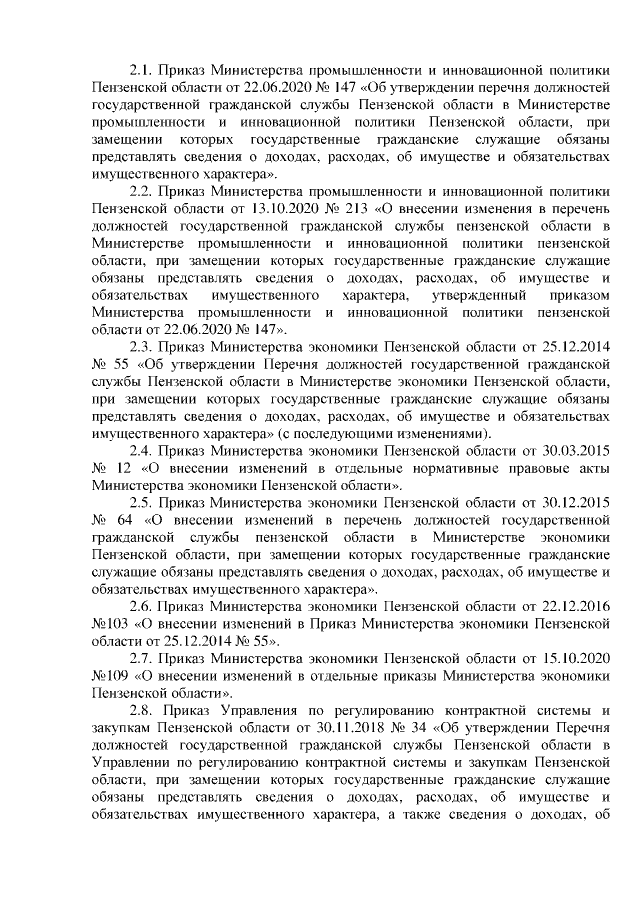 2.1. Приказ Министерства промышленности и инновационной политики Пензенской области от 22.06.2020 № 147 «Об утверждении перечня должностей государственной гражданской службы Пензенской области в Министерстве промышленности и инновационной политики Пензенской области, при замещении которых государственные гражданские служащие обязаны представлять сведения о доходах, расходах, об имуществе и обязательствах имущественного характера».

2.2. Приказ Министерства промышленности и инновационной политики Пензенской области от 13.10.2020 № 213 «О внесении изменения в перечень должностей государственной гражданской службы пензенской области в Министерстве промышленности и инновационной политики пензенской области, при замещении которых государственные гражданские служащие обязаны представлять сведения о доходах, расходах, об имуществе и обязательствах имущественного характера, утвержденный приказом Министерства промышленности и инновационной политики пензенской области от 22.06.2020 № 147».

2.3. Приказ Министерства экономики Пензенской области от 25.12.2014 № 55 «Об утверждении Перечня должностей государственной гражданской службы Пензенской области в Министерстве экономики Пензенской области, при замещении которых государственные гражданские служащие обязаны представлять сведения о доходах, расходах, об имуществе и обязательствах имущественного характера» (с последующими изменениями).

2.4. Приказ Министерства экономики Пензенской области от 30.03.2015 № 12 «О внесении изменений в отдельные нормативные правовые акты Министерства экономики Пензенской области».

2.5. Приказ Министерства экономики Пензенской области от 30.12.2015 № 64 «О внесении изменений в перечень должностей государственной гражданской службы пензенской области в Министерстве экономики Пензенской области, при замещении которых государственные гражданские служащие обязаны представлять сведения о доходах, расходах, об имуществе и обязательствах имущественного характера».

2.6. Приказ Министерства экономики Пензенской области от 22.12.2016 №103 «О внесении изменений в Приказ Министерства экономики Пензенской области от 25.12.2014 № 55».

2.7. Приказ Министерства экономики Пензенской области от 15.10.2020 №109 «О внесении изменений в отдельные приказы Министерства экономики Пензенской области».

2.8. Приказ Управления по регулированию контрактной системы и закупкам Пензенской области от 30.11.2018 № 34 «Об утверждении Перечня должностей государственной гражданской службы Пензенской области в Управлении по регулированию контрактной системы и закупкам Пензенской области, при замещении которых государственные гражданские служащие обязаны представлять сведения о доходах, расходах, об имуществе и обязательствах имущественного характера, а также сведения о доходах, об